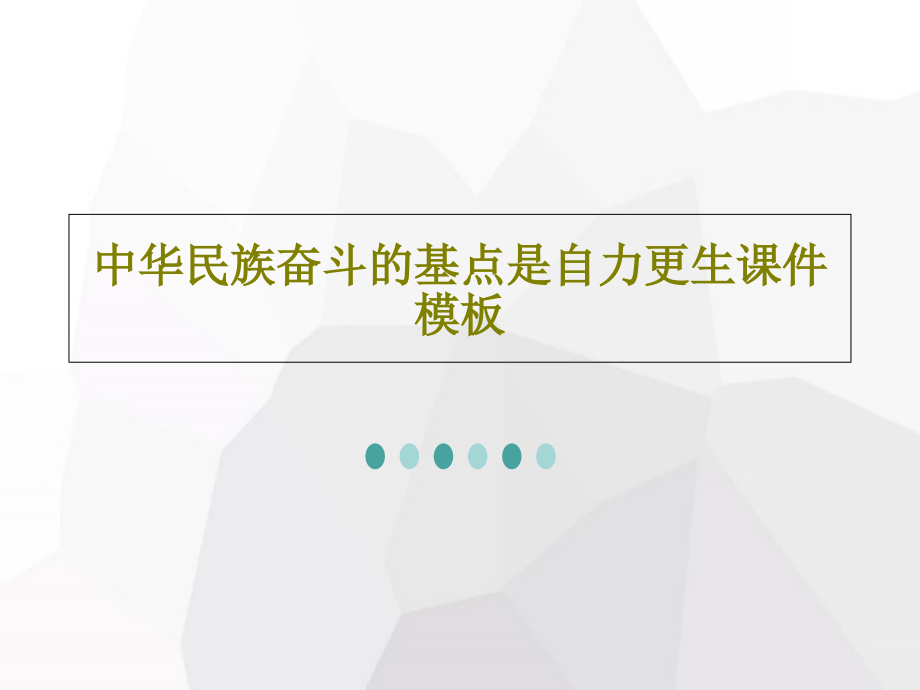 中华民族奋斗的基点是自力更生课件模板